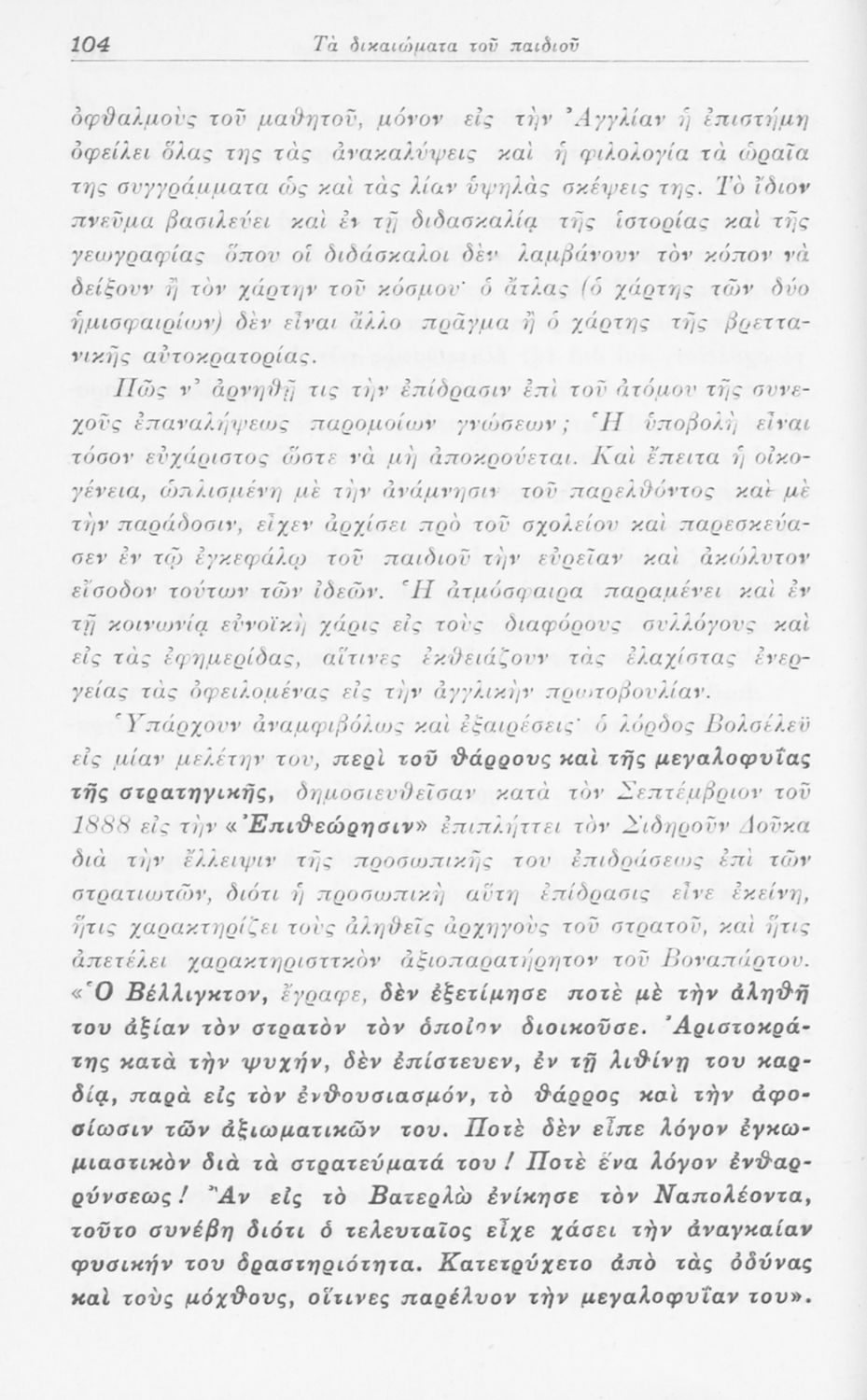 104 Τὰ δικαιώματα τοῦ παιδιοῦ

ὀφθαλμοὺς τοῦ μαθητοῦ, μόνον εἰς τὴν Ἀγγλίαν ἡ ἐπιστήμη ὀφείλει ὅλας της τὰς ἀνακαλύψεις καὶ ἡ φιλολογία τὰ ὡραῖα της συγγράμματα ὡς καὶ τὰς λίαν ὑψηλὰς σκέψεις της. Τὸ ἴδιον πνεῦμα βασιλεύει καὶ ἐν τῇ διδασκαλίᾳ τῆς ἱστορίας καὶ τῆς γεωγραφίας ὅπου οἱ διδάσκαλοι δὲν λαμβάνουν τὸν κόπον νὰ δείξουν ἢ τὸν χάρτην τοῦ κόσμου· ὁ ἄτλας (ὁ χάρτης τῶν δύο ἡμισφαιρίων) δὲν εἶναι ἄλλο πρᾶγμα ἢ ὁ χάρτης τῆς βρεττανικῆς αὐτοκρατορίας.

Πῶς ν' ἀρνηθῇ τις τὴν ἐπίδρασιν ἐπὶ τοῦ ἀτόμου τῆς συνεχοῦς ἐπαναλήψεως παρομοίων γνώσεων; Ἡ ὑποβολὴ εἶναι τόσον εὐχάριστος ὥστε νὰ μὴ ἀποκρούεται. Καὶ ἔπειτα ἡ οἰκογένεια, ὡπλισμένη μὲ τὴν ἀνάμνησιν τοῦ παρελθόντος καὶ μὲ τὴν παράδοσιν, εἶχεν ἀρχίσει πρὸ τοῦ σχολείου καὶ παρεσκεύασεν ἐν τῷ ἐγκεφάλῳ τοῦ παιδιοῦ τὴν εὐρεῖαν καὶ ἀκώλυτον εἴσοδον τούτων τῶν ἰδεῶν. Ἡ ἀτμόσφαιρα παραμένει καὶ ἐν τῇ κοινωνίᾳ εὐνοϊκὴ χάρις εἰς τοὺς διαφόρους συλλόγους καὶ εἰς τὰς ἐφημερίδας, αἵτινες ἐκθειάζουν τὰς ἐλαχίστας ἐνεργείας τὰς ὀφειλομένας εἰς τὴν ἀγγλικὴν πρωτοβουλίαν.

Ὑπάρχουν ἀναμφιβόλως καὶ ἐξαιρέσεις· ὁ λόρδος Βολσέλεϋ εἰς μίαν μελέτην του, περὶ τοῦ θάρρους καὶ τῆς μεγαλοφυΐας τῆς στρατηγικῆς, δημοσιευθεῖσαν κατὰ τὸν Σεπτέμβριον τοῦ 1888 εἰς τὴν «Ἐπιθεώρησιν» ἐπιπλήττει τὸν Σιδηροῦν Δοῦκα διὰ τὴν ἔλλειψιν τῆς προσωπικῆς του ἐπιδράσεως ἐπὶ τῶν στρατιωτῶν, διότι ἡ προσωπικὴ αὕτη ἐπίδρασις εἶνε ἐκείνη, ἥτις χαρακτηρίζει τοὺς ἀληθεῖς ἀρχηγοὺς τοῦ στρατοῦ, καὶ ἥτις ἀπετέλει χαρακτηριστικὸν ἀξιοπαρατήρητον τοῦ Βοναπάρτου. «Ὁ Βέλλιγκτον, ἔγραφε, δὲν ἐξετίμησε ποτὲ μὲ τὴν ἀληθῆ του ἀξίαν τὸν στρατὸν τὸν ὁποῖον διοικοῦσε. Ἀριστοκράτης κατὰ τὴν ψυχήν, δὲν ἐπίστευεν, ἐν τῇ λιθίνῃ του καρδίᾳ, παρὰ εἰς τὸν ἐνθουσιασμόν, τὸ θάρρος καὶ τὴν ἀφοσίωσιν τῶν ἀξιωματικῶν του. Ποτὲ δὲν εἶπε λόγον ἐγκωμιαστικὸν διὰ τὰ στρατεύματά του! Ποτὲ ἕνα λόγον ἐνθαρρύνσεως! Ἂν εἰς τὸ Βατερλὼ ἐνίκησε τὸν Ναπολέοντα, τοῦτο συνέβη διότι ὁ τελευταῖος εἶχε χάσει τὴν ἀναγκαίαν φυσικήν του δραστηριότητα. Κατετρύχετο ἀπὸ τὰς ὀδύνας καὶ τοὺς μόχθους, οἵτινες παρέλυον τὴν μεγαλοφυΐαν του».